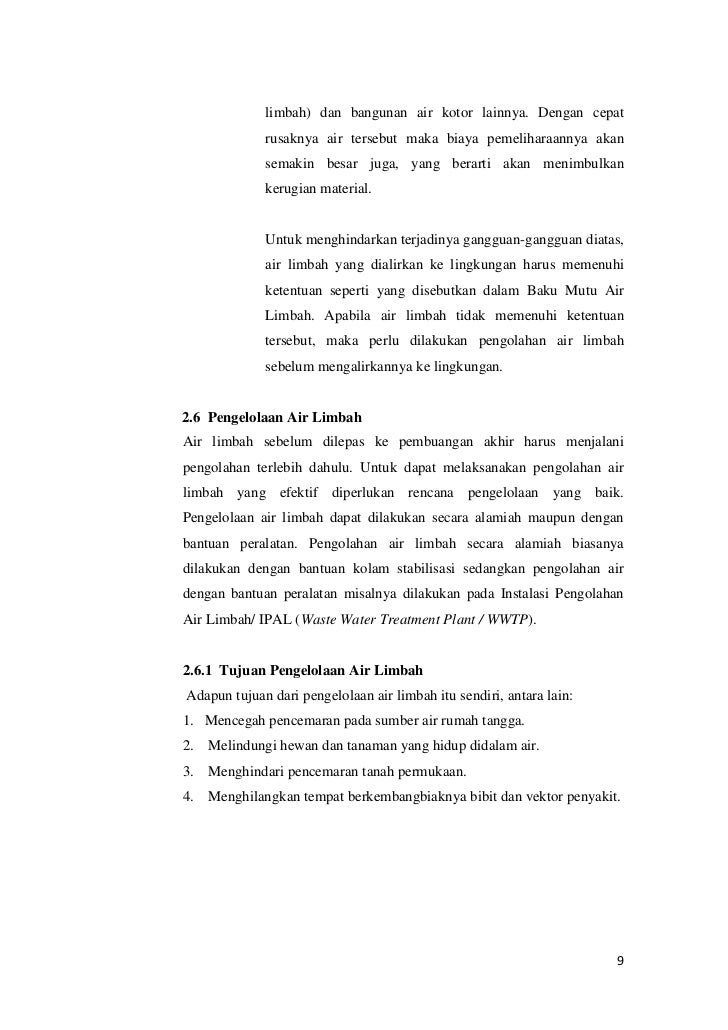 limbah) dan bangunan air kotor lainnya. Dengan cepat rusaknya air tersebut maka biaya pemeliharaannya akan semakin besar juga, yang berarti akan menimbulkan kerugian material.

Untuk menghindarkan terjadinya gangguan-gangguan diatas, air limbah yang dialirkan ke lingkungan harus memenuhi ketentuan seperti yang disebutkan dalam Baku Mutu Air Limbah. Apabila air limbah tidak memenuhi ketentuan tersebut, maka perlu dilakukan pengolahan air limbah sebelum mengalirkannya ke lingkungan.

2.6 Pengelolaan Air Limbah
Air limbah sebelum dilepas ke pembuangan akhir harus menjalani pengolahan terlebih dahulu. Untuk dapat melaksanakan pengolahan air limbah yang efektif diperlukan rencana pengelolaan yang baik. Pengelolaan air limbah dapat dilakukan secara alamiah maupun dengan bantuan peralatan. Pengolahan air limbah secara alamiah biasanya dilakukan dengan bantuan kolam stabilisasi sedangkan pengolahan air dengan bantuan peralatan misalnya dilakukan pada Instalasi Pengolahan Air Limbah/ IPAL (Waste Water Treatment Plant / WWTP).

2.6.1 Tujuan Pengelolaan Air Limbah
Adapun tujuan dari pengelolaan air limbah itu sendiri, antara lain:
1. Mencegah pencemaran pada sumber air rumah tangga.
2. Melindungi hewan dan tanaman yang hidup didalam air.
3. Menghindari pencemaran tanah permukaan.
4. Menghilangkan tempat berkembangbiaknya bibit dan vektor penyakit.

9